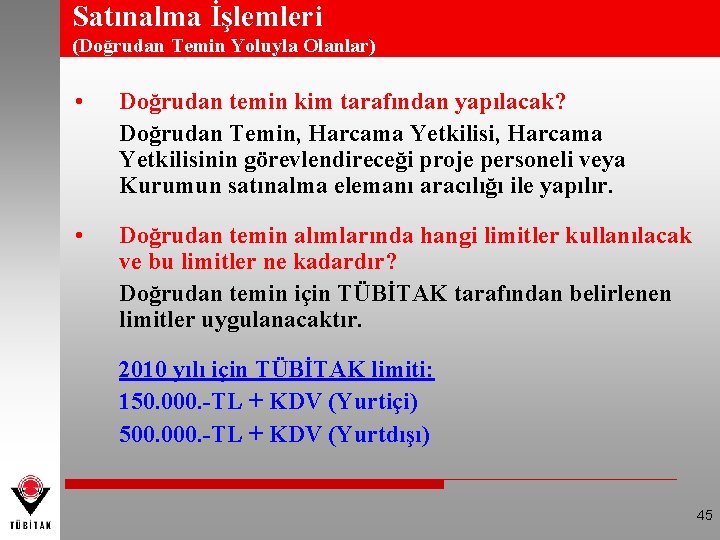 Satınalma İşlemleri
(Doğrudan Temin Yoluyla Olanlar)

• Doğrudan temin kim tarafından yapılacak?
Doğrudan Temin, Harcama Yetkilisi, Harcama Yetkilisinin görevlendireceği proje personeli veya Kurumun satınalma elemanı aracılığı ile yapılır.

• Doğrudan temin alımlarında hangi limitler kullanılacak ve bu limitler ne kadardır?
Doğrudan temin için TÜBİTAK tarafından belirlenen limitler uygulanacaktır.

2010 yılı için TÜBİTAK limiti:
150.000.-TL + KDV (Yurtiçi)
500.000.-TL + KDV (Yurtdışı)

TÜBİTAK

45